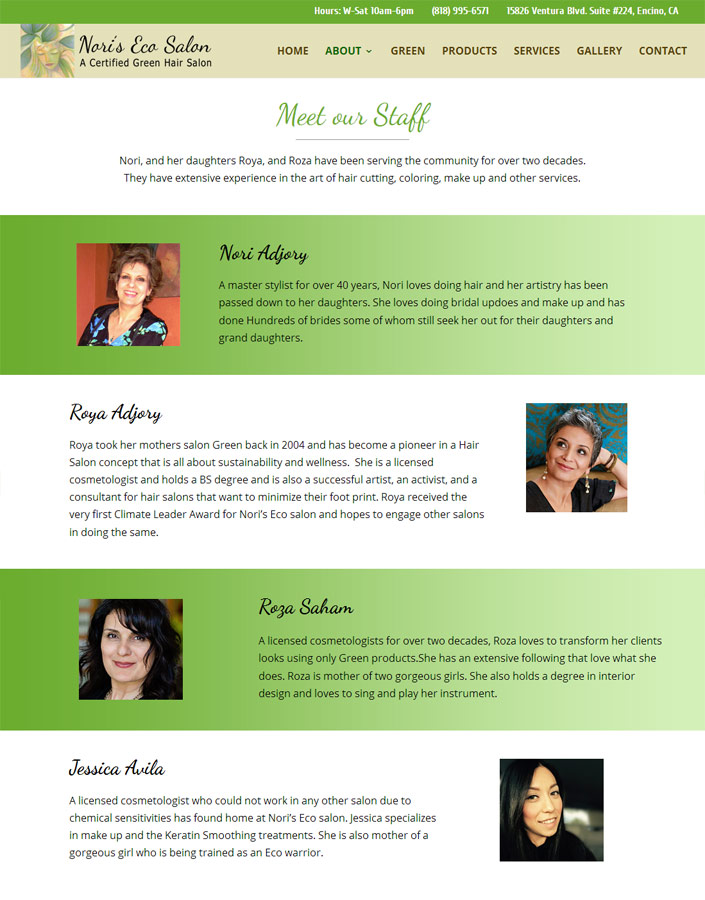 Hours: W-Sat 10am-6pm (818) 995-6571 15826 Ventura Blvd. Suite #224, Encino, CA

Nori's Eco Salon
A Certified Green Hair Salon

HOME ABOUT GREEN PRODUCTS SERVICES GALLERY CONTACT

Meet our Staff

Nori, and her daughters Roya, and Roza have been serving the community for over two decades. They have extensive experience in the art of hair cutting, coloring, make up and other services.

Nori Adjory

A master stylist for over 40 years, Nori loves doing hair and her artistry has been passed down to her daughters. She loves doing bridal updoes and make up and has done Hundreds of brides some of whom still seek her out for their daughters and grand daughters.

Roya Adjory

Roya took her mothers salon Green back in 2004 and has become a pioneer in a Hair Salon concept that is all about sustainability and wellness. She is a licensed cosmetologist and holds a BS degree and is also a successful artist, an activist, and a consultant for hair salons that want to minimize their foot print. Roya received the very first Climate Leader Award for Nori's Eco salon and hopes to engage other salons in doing the same.

Roza Saham

A licensed cosmetologists for over two decades, Roza loves to transform her clients looks using only Green products.She has an extensive following that love what she does. Roza is mother of two gorgeous girls. She also holds a degree in interior design and loves to sing and play her instrument.

Jessica Avila

A licensed cosmetologist who could not work in any other salon due to chemical sensitivities has found home at Nori's Eco salon. Jessica specializes in make up and the Keratin Smoothing treatments. She is also mother of a gorgeous girl who is being trained as an Eco warrior.